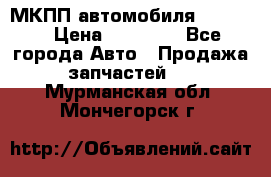 МКПП автомобиля Цена Все города Авто Продажа запчастей Мурманская обл Мончегорск г

http://Объявлений.сайт